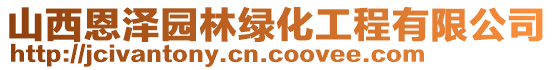 山西恩泽园林绿化工程有限公司
http://jcivantony.cn.coovee.com